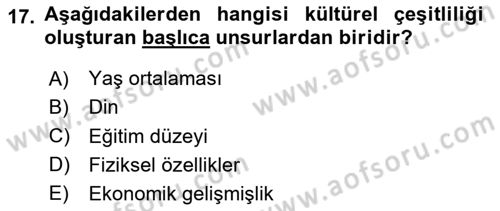 17. Aşağıdakilerden hangisi kültürel çeşitliliği oluşturan başlıca unsurlardan biridir?

A) Yaş ortalaması
B) Din
C) Eğitim düzeyi
D) Fiziksel özellikler
E) Ekonomik gelişmişlik

www.aofsoru.com
www.aofsoru.com
www.aofsoru.com
www.aofsoru.com